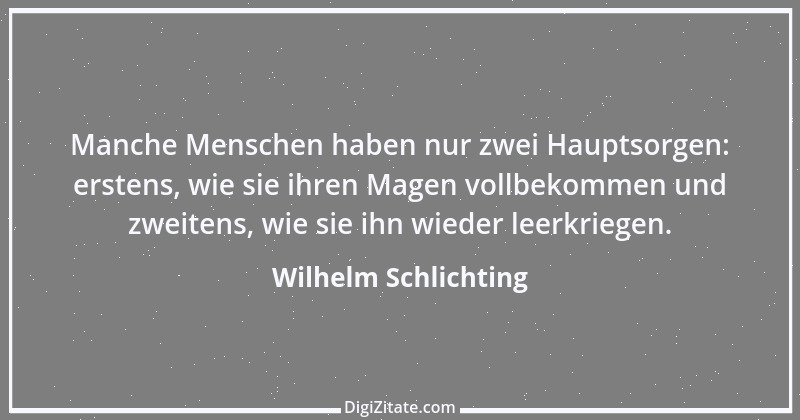 Manche Menschen haben nur zwei Hauptsorgen: erstens, wie sie ihren Magen vollbekommen und zweitens, wie sie ihn wieder leerkriegen.

Wilhelm Schlichting

DigiZitate.com